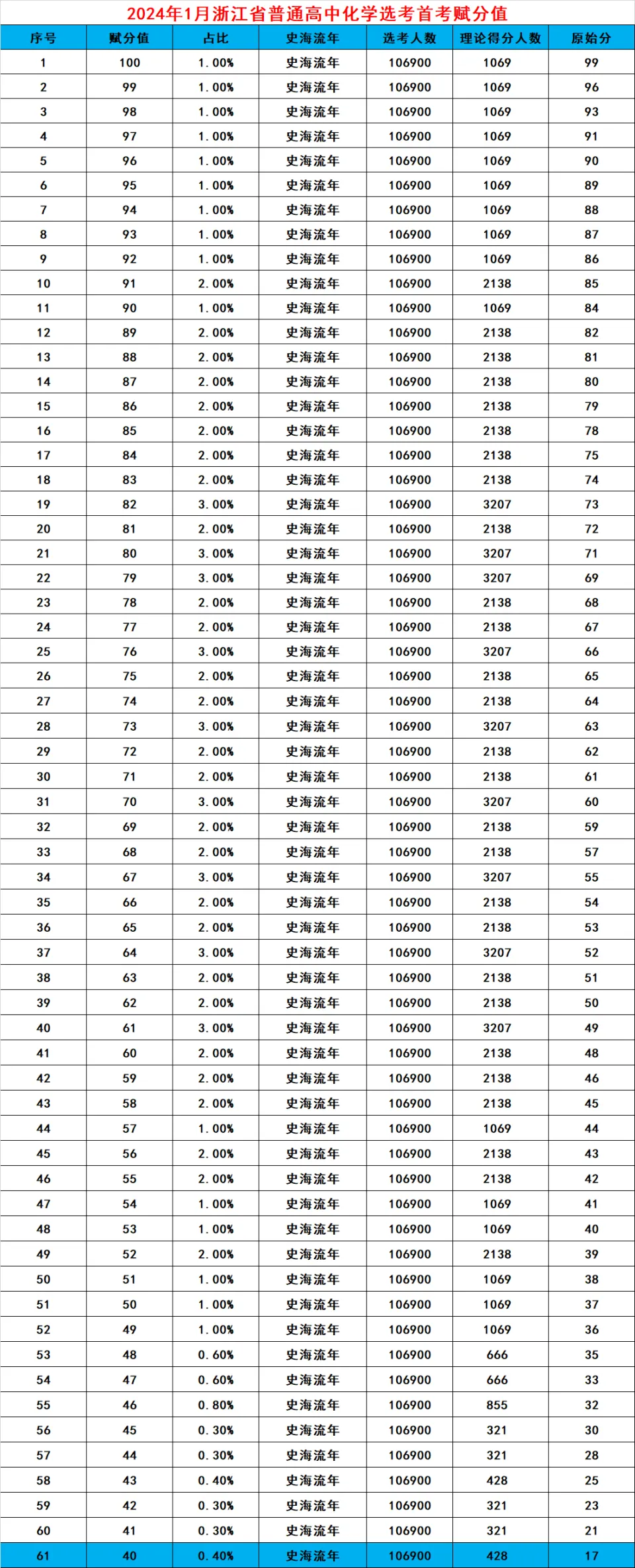 2024年1月浙江省普通高中化学选考首考赋分值

| 序号 | 赋分值 | 占比 | 史海流年 | 选考人数 | 理论得分人数 | 原始分 |
|---|---|---|---|---|---|---|
| 1 | 100 | 1.00% | 史海流年 | 106900 | 1069 | 99 |
| 2 | 99 | 1.00% | 史海流年 | 106900 | 1069 | 96 |
| 3 | 98 | 1.00% | 史海流年 | 106900 | 1069 | 93 |
| 4 | 97 | 1.00% | 史海流年 | 106900 | 1069 | 91 |
| 5 | 96 | 1.00% | 史海流年 | 106900 | 1069 | 90 |
| 6 | 95 | 1.00% | 史海流年 | 106900 | 1069 | 89 |
| 7 | 94 | 1.00% | 史海流年 | 106900 | 1069 | 88 |
| 8 | 93 | 1.00% | 史海流年 | 106900 | 1069 | 87 |
| 9 | 92 | 1.00% | 史海流年 | 106900 | 1069 | 86 |
| 10 | 91 | 2.00% | 史海流年 | 106900 | 2138 | 85 |
| 11 | 90 | 1.00% | 史海流年 | 106900 | 1069 | 84 |
| 12 | 89 | 2.00% | 史海流年 | 106900 | 2138 | 82 |
| 13 | 88 | 2.00% | 史海流年 | 106900 | 2138 | 81 |
| 14 | 87 | 2.00% | 史海流年 | 106900 | 2138 | 80 |
| 15 | 86 | 2.00% | 史海流年 | 106900 | 2138 | 79 |
| 16 | 85 | 2.00% | 史海流年 | 106900 | 2138 | 78 |
| 17 | 84 | 2.00% | 史海流年 | 106900 | 2138 | 75 |
| 18 | 83 | 2.00% | 史海流年 | 106900 | 2138 | 74 |
| 19 | 82 | 3.00% | 史海流年 | 106900 | 3207 | 73 |
| 20 | 81 | 2.00% | 史海流年 | 106900 | 2138 | 72 |
| 21 | 80 | 3.00% | 史海流年 | 106900 | 3207 | 71 |
| 22 | 79 | 3.00% | 史海流年 | 106900 | 3207 | 69 |
| 23 | 78 | 2.00% | 史海流年 | 106900 | 2138 | 68 |
| 24 | 77 | 2.00% | 史海流年 | 106900 | 2138 | 67 |
| 25 | 76 | 3.00% | 史海流年 | 106900 | 3207 | 66 |
| 26 | 75 | 2.00% | 史海流年 | 106900 | 2138 | 65 |
| 27 | 74 | 2.00% | 史海流年 | 106900 | 2138 | 64 |
| 28 | 73 | 3.00% | 史海流年 | 106900 | 3207 | 63 |
| 29 | 72 | 2.00% | 史海流年 | 106900 | 2138 | 62 |
| 30 | 71 | 2.00% | 史海流年 | 106900 | 2138 | 61 |
| 31 | 70 | 3.00% | 史海流年 | 106900 | 3207 | 60 |
| 32 | 69 | 2.00% | 史海流年 | 106900 | 2138 | 59 |
| 33 | 68 | 2.00% | 史海流年 | 106900 | 2138 | 57 |
| 34 | 67 | 3.00% | 史海流年 | 106900 | 3207 | 55 |
| 35 | 66 | 2.00% | 史海流年 | 106900 | 2138 | 54 |
| 36 | 65 | 2.00% | 史海流年 | 106900 | 2138 | 53 |
| 37 | 64 | 3.00% | 史海流年 | 106900 | 3207 | 52 |
| 38 | 63 | 2.00% | 史海流年 | 106900 | 2138 | 51 |
| 39 | 62 | 2.00% | 史海流年 | 106900 | 2138 | 50 |
| 40 | 61 | 3.00% | 史海流年 | 106900 | 3207 | 49 |
| 41 | 60 | 2.00% | 史海流年 | 106900 | 2138 | 48 |
| 42 | 59 | 2.00% | 史海流年 | 106900 | 2138 | 46 |
| 43 | 58 | 2.00% | 史海流年 | 106900 | 2138 | 45 |
| 44 | 57 | 1.00% | 史海流年 | 106900 | 1069 | 44 |
| 45 | 56 | 2.00% | 史海流年 | 106900 | 2138 | 43 |
| 46 | 55 | 2.00% | 史海流年 | 106900 | 2138 | 42 |
| 47 | 54 | 1.00% | 史海流年 | 106900 | 1069 | 41 |
| 48 | 53 | 1.00% | 史海流年 | 106900 | 1069 | 40 |
| 49 | 52 | 2.00% | 史海流年 | 106900 | 2138 | 39 |
| 50 | 51 | 1.00% | 史海流年 | 106900 | 1069 | 38 |
| 51 | 50 | 1.00% | 史海流年 | 106900 | 1069 | 37 |
| 52 | 49 | 1.00% | 史海流年 | 106900 | 1069 | 36 |
| 53 | 48 | 0.60% | 史海流年 | 106900 | 666 | 35 |
| 54 | 47 | 0.60% | 史海流年 | 106900 | 666 | 33 |
| 55 | 46 | 0.80% | 史海流年 | 106900 | 855 | 32 |
| 56 | 45 | 0.30% | 史海流年 | 106900 | 321 | 30 |
| 57 | 44 | 0.30% | 史海流年 | 106900 | 321 | 28 |
| 58 | 43 | 0.40% | 史海流年 | 106900 | 428 | 25 |
| 59 | 42 | 0.30% | 史海流年 | 106900 | 321 | 23 |
| 60 | 41 | 0.30% | 史海流年 | 106900 | 321 | 21 |
| 61 | 40 | 0.40% | 史海流年 | 106900 | 428 | 17 |